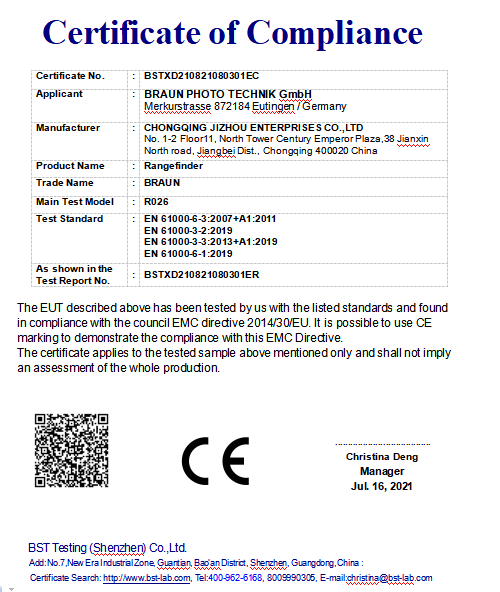 Certificate of Compliance

| Certificate No. | : | BSTXD210821080301EC |
|---|---|---|
| Applicant | : | BRAUN PHOTO TECHNIK GmbH Merkurstrasse 872184 Eutingen / Germany |
| Manufacturer | : | CHONGQING JIZHOU ENTERPRISES CO.,LTD No. 1-2 Floor11, North Tower Century Emperor Plaza,38 Jianxin North road, Jiangbei Dist., Chongqing 400020 China |
| Product Name | : | Rangefinder |
| Trade Name | : | BRAUN |
| Main Test Model | : | R026 |
| Test Standard | : | EN 61000-6-3:2007+A1:2011 EN 61000-3-2:2019 EN 61000-3-3:2013+A1:2019 EN 61000-6-1:2019 |
| As shown in the Test Report No. | : | BSTXD210821080301ER |

The EUT described above has been tested by us with the listed standards and found in compliance with the council EMC directive 2014/30/EU. It is possible to use CE marking to demonstrate the compliance with this EMC Directive.
The certificate applies to the tested sample above mentioned only and shall not imply an assessment of the whole production.

CE

Christina Deng
Manager
Jul. 16, 2021

BST Testing (Shenzhen) Co.,Ltd.
Add:No.7,New Era Industrial Zone, Guantian, Bao'an District, Shenzhen, Guangdong,China :
Certificate Search: http://www.bst-lab.com, Tel:400-962-6168, 8009990305, E-mail:christina@bst-lab.com